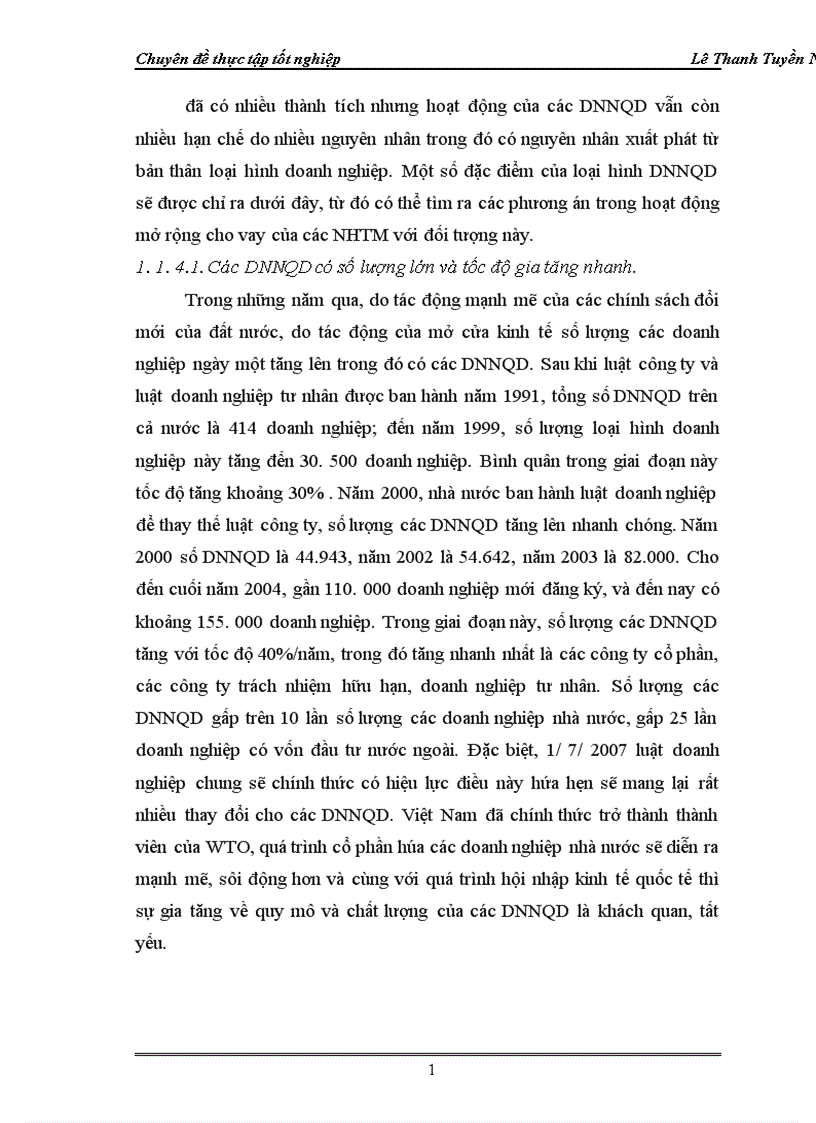 Chuyên đề thực tập tốt nghiệp Lê Thanh Tuyền N

đã có nhiều thành tích nhưng hoạt động của các DNNQD vẫn còn nhiều hạn chế do nhiều nguyên nhân trong đó có nguyên nhân xuất phát từ bản thân loại hình doanh nghiệp. Một số đặc điểm của loại hình DNNQD sẽ được chỉ ra dưới đây, từ đó có thể tìm ra các phương án trong hoạt động mở rộng cho vay của các NHTM với đối tượng này.

1. 1. 4.1. Các DNNQD có số lượng lớn và tốc độ gia tăng nhanh.

Trong những năm qua, do tác động mạnh mẽ của các chính sách đổi mới của đất nước, do tác động của mở cửa kinh tế số lượng các doanh nghiệp ngày một tăng lên trong đó có các DNNQD. Sau khi luật công ty và luật doanh nghiệp tư nhân được ban hành năm 1991, tổng số DNNQD trên cả nước là 414 doanh nghiệp; đến năm 1999, số lượng loại hình doanh nghiệp này tăng đến 30. 500 doanh nghiệp. Bình quân trong giai đoạn này tốc độ tăng khoảng 30% . Năm 2000, nhà nước ban hành luật doanh nghiệp để thay thế luật công ty, số lượng các DNNQD tăng lên nhanh chóng. Năm 2000 số DNNQD là 44.943, năm 2002 là 54.642, năm 2003 là 82.000. Cho đến cuối năm 2004, gần 110. 000 doanh nghiệp mới đăng ký, và đến nay có khoảng 155. 000 doanh nghiệp. Trong giai đoạn này, số lượng các DNNQD tăng với tốc độ 40%/năm, trong đó tăng nhanh nhất là các công ty cổ phần, các công ty trách nhiệm hữu hạn, doanh nghiệp tư nhân. Số lượng các DNNQD gấp trên 10 lần số lượng các doanh nghiệp nhà nước, gấp 25 lần doanh nghiệp có vốn đầu tư nước ngoài. Đặc biệt, 1/ 7/ 2007 luật doanh nghiệp chung sẽ chính thức có hiệu lực điều này hứa hẹn sẽ mang lại rất nhiều thay đổi cho các DNNQD. Việt Nam đã chính thức trở thành thành viên của WTO, quá trình cổ phần húa các doanh nghiệp nhà nước sẽ diễn ra mạnh mẽ, sôi động hơn và cùng với quá trình hội nhập kinh tế quốc tế thì sự gia tăng về quy mô và chất lượng của các DNNQD là khách quan, tất yếu.

1